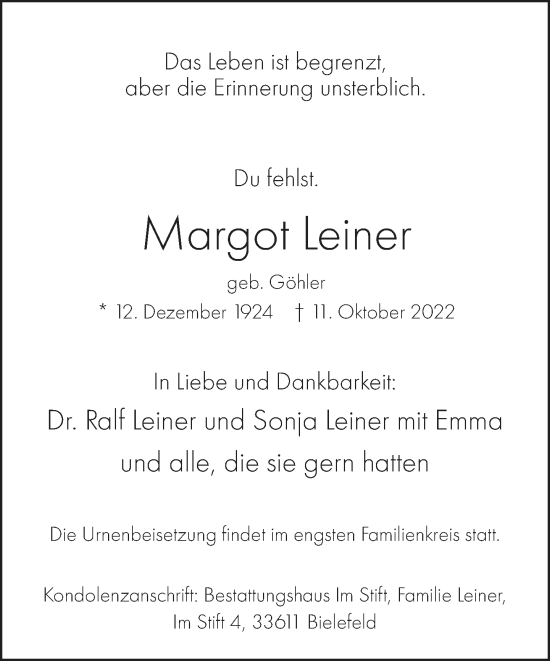 Das Leben ist begrenzt,
aber die Erinnerung unsterblich.

Du fehlst.

Margot Leiner

geb. Göhler
* 12. Dezember 1924 † 11. Oktober 2022

In Liebe und Dankbarkeit:
Dr. Ralf Leiner und Sonja Leiner mit Emma
und alle, die sie gern hatten

Die Urnenbeisetzung findet im engsten Familienkreis statt.

Kondolenzanschrift: Bestattungshaus Im Stift, Familie Leiner,
Im Stift 4, 33611 Bielefeld